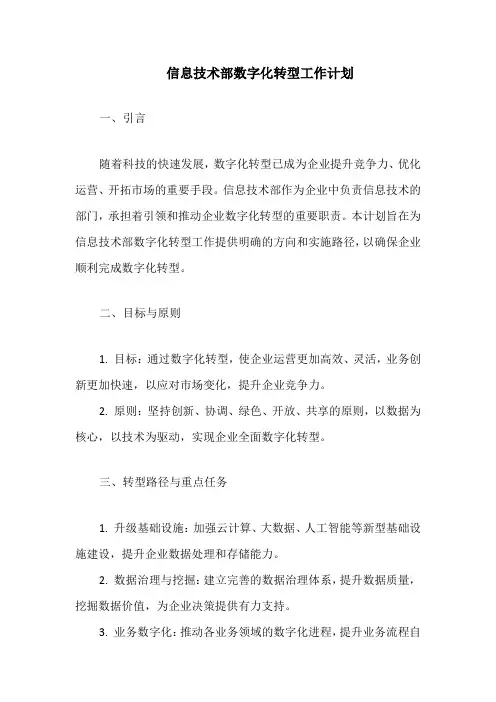 信息技术部数字化转型工作计划

一、引言

随着科技的快速发展，数字化转型已成为企业提升竞争力、优化运营、开拓市场的重要手段。信息技术部作为企业中负责信息技术的部门，承担着引领和推动企业数字化转型的重要职责。本计划旨在为信息技术部数字化转型工作提供明确的方向和实施路径，以确保企业顺利完成数字化转型。

二、目标与原则

1. 目标：通过数字化转型，使企业运营更加高效、灵活，业务创新更加快速，以应对市场变化，提升企业竞争力。

2. 原则：坚持创新、协调、绿色、开放、共享的原则，以数据为核心，以技术为驱动，实现企业全面数字化转型。

三、转型路径与重点任务

1. 升级基础设施：加强云计算、大数据、人工智能等新型基础设施建设，提升企业数据处理和存储能力。

2. 数据治理与挖掘：建立完善的数据治理体系，提升数据质量，挖掘数据价值，为企业决策提供有力支持。

3. 业务数字化：推动各业务领域的数字化进程，提升业务流程自